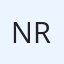 NR